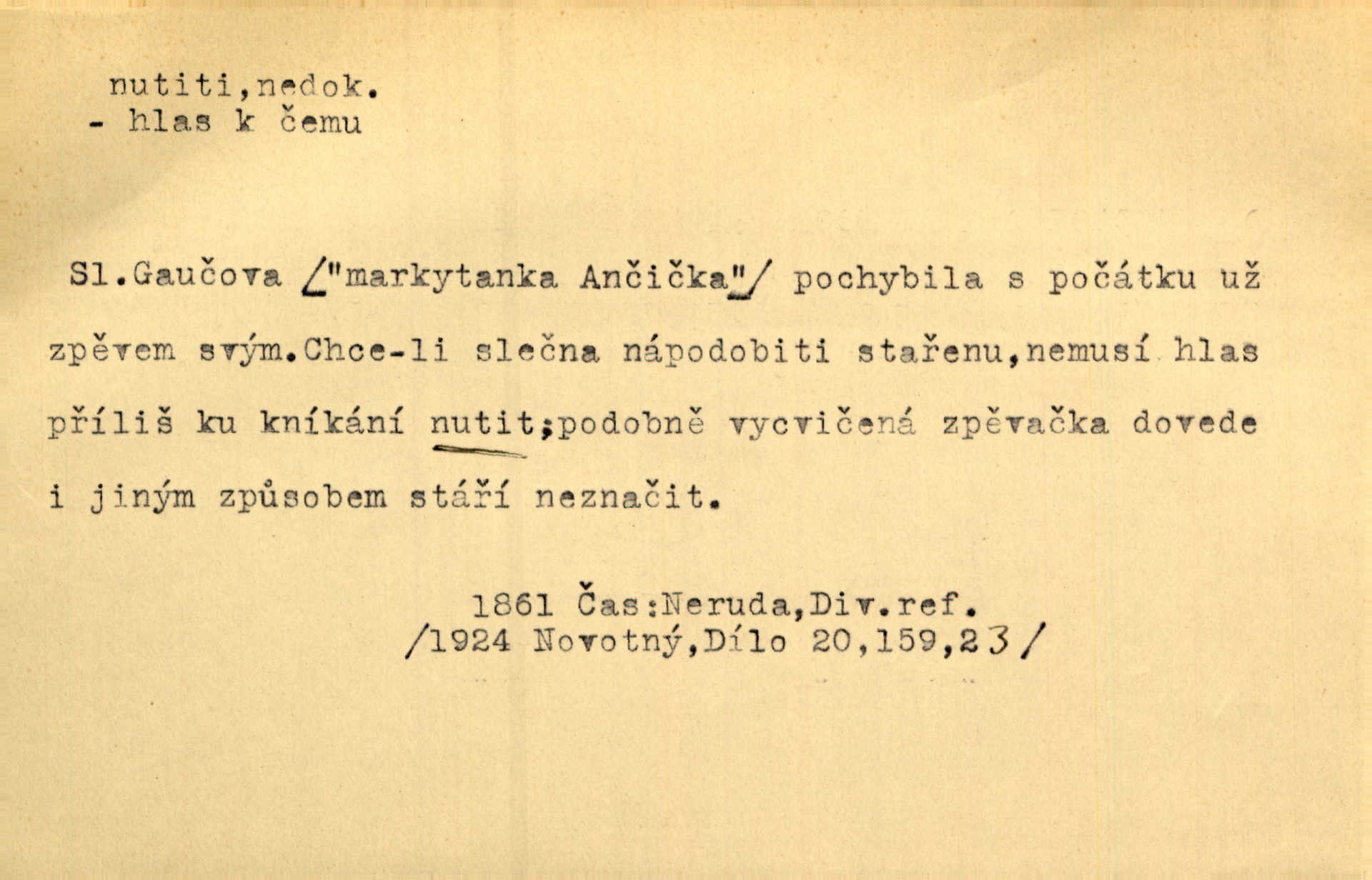 nutiti,nedok.
- hlas k čemu

Sl.Gaučova /"markytanka Ančička"/ pochybila s počátku už zpěvem svým.Chce-li slečna nápodobiti stařenu,nemusí hlas příliš ku kníkání nutit;podobně vycvičená zpěvačka dovede i jiným způsobem stáří neznačit.

1861 Čas:Neruda,Div.ref.
/1924 Novotný,Dílo 20,159,23/